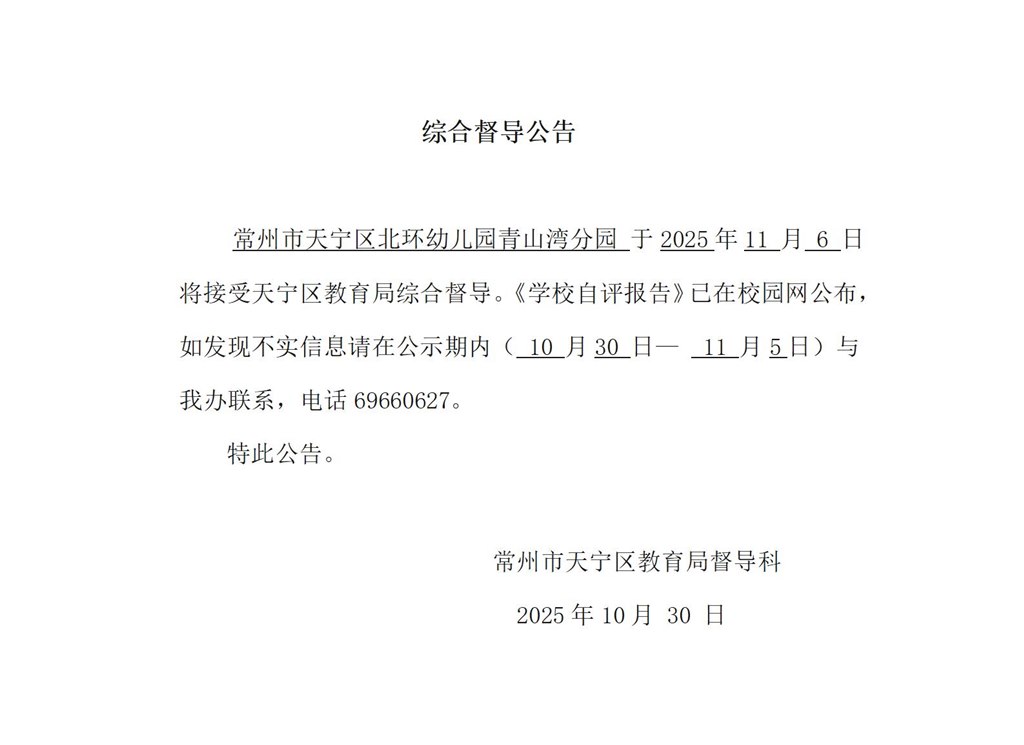 综合督导公告

常州市天宁区北环幼儿园青山湾分园 于 2025 年 11 月 6 日将接受天宁区教育局综合督导。《学校自评报告》已在校园网公布，如发现不实信息请在公示期内（ 10 月 30 日— 11 月 5 日）与我办联系，电话 69660627。

特此公告。

常州市天宁区教育局督导科

2025 年 10 月 30 日